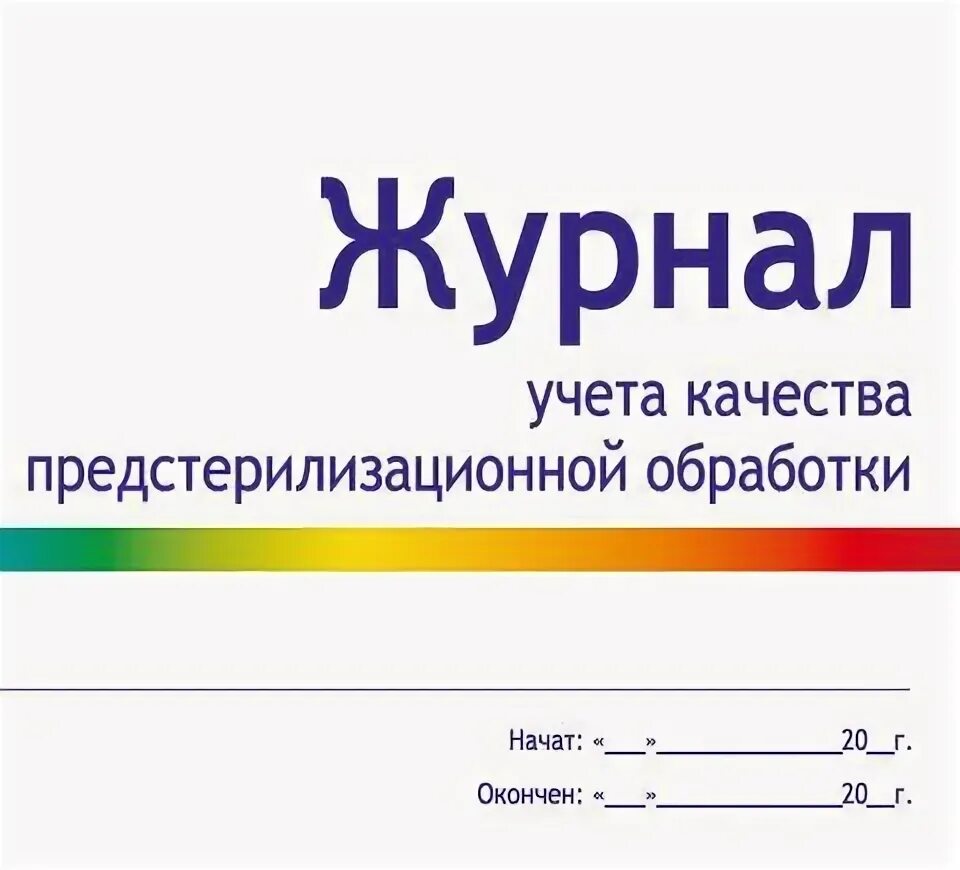 Журнал
учета качества
предстерилизационной обработки

Начат: «___»______________20__г.
Окончен: «___»______________20__г.